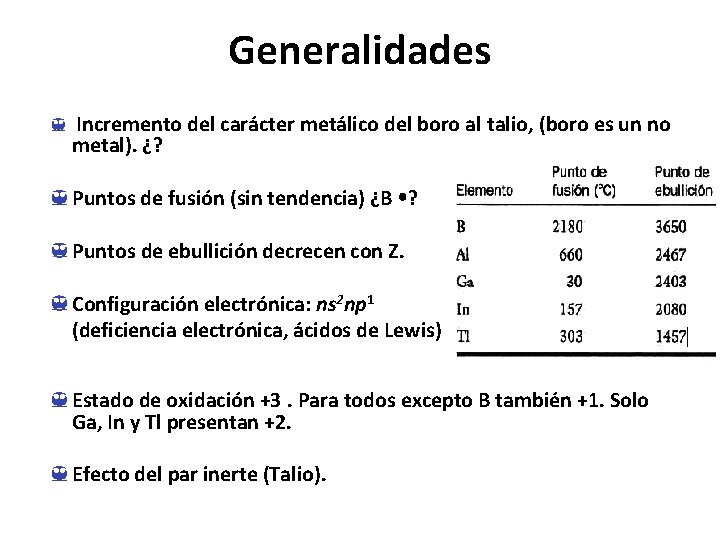 Generalidades

Incremento del carácter metálico del boro al talio, (boro es un no metal). ¿?

Puntos de fusión (sin tendencia) ¿B •?

Puntos de ebullición decrecen con Z.

Configuración electrónica: $ns^2np^1$ (deficiencia electrónica, ácidos de Lewis)

| Elemento | Punto de fusión (°C) | Punto de ebullición |
|---|---|---|
| B | 2180 | 3650 |
| Al | 660 | 2467 |
| Ga | 30 | 2403 |
| In | 157 | 2080 |
| Tl | 303 | 1457 |

Estado de oxidación +3 . Para todos excepto B también +1. Solo Ga, In y Tl presentan +2.

Efecto del par inerte (Talio).